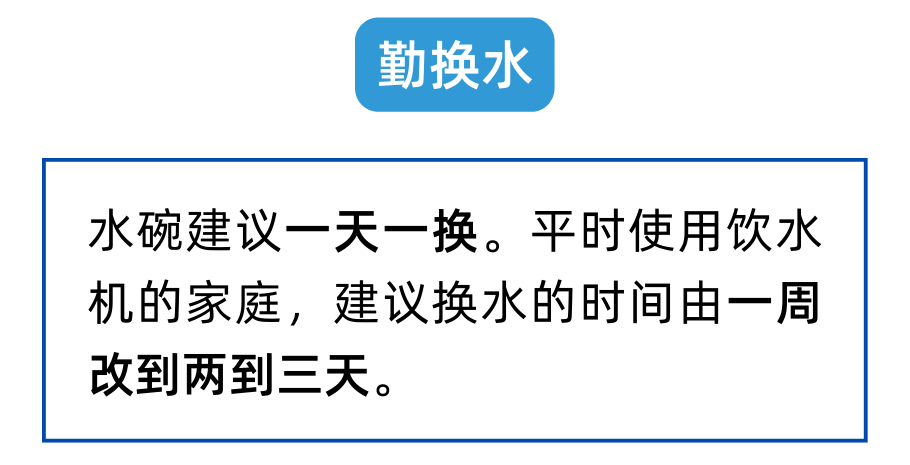 勤换水

水碗建议一天一换。平时使用饮水机的家庭，建议换水的时间由一周改到两到三天。